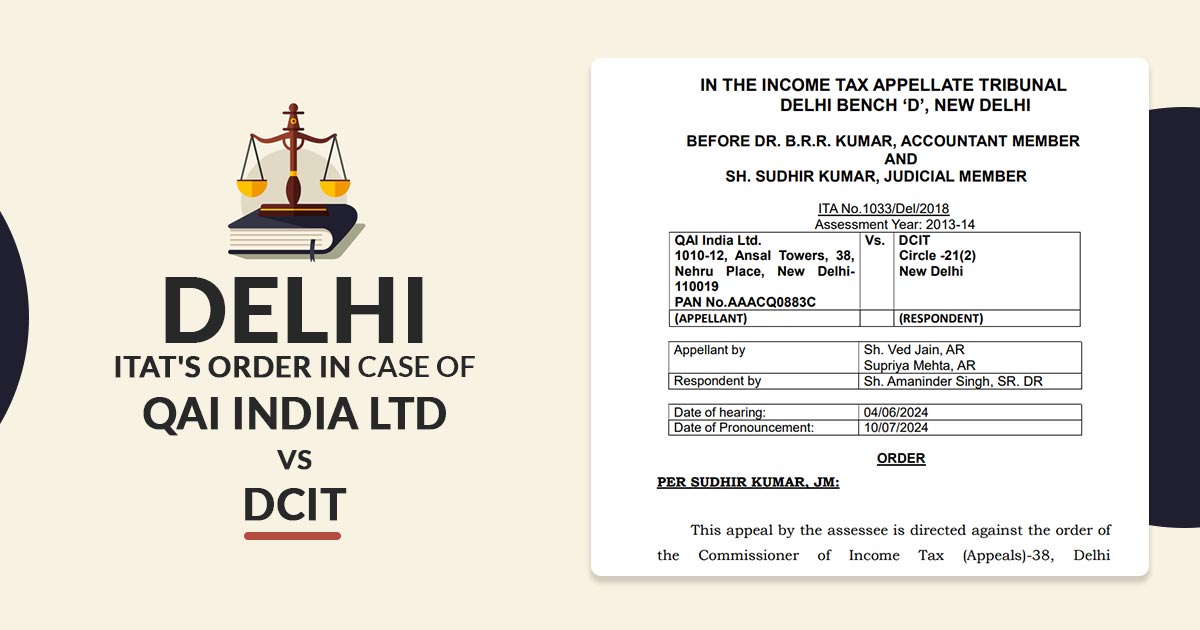 DELHI
ITAT'S ORDER IN CASE OF
QAI INDIA LTD
VS
DCIT

IN THE INCOME TAX APPELLATE TRIBUNAL
DELHI BENCH 'D', NEW DELHI

BEFORE DR. B.R.R. KUMAR, ACCOUNTANT MEMBER
AND
SH. SUDHIR KUMAR, JUDICIAL MEMBER

ITA No.1033/Del/2018
Assessment Year: 2013-14

| QAI India Ltd. 1010-12, Ansal Towers, 38, Nehru Place, New Delhi-110019 PAN No.AAACQ0883C | Vs. | DCIT Circle -21(2) New Delhi |
|---|---|---|
| (APPELLANT) | | (RESPONDENT) |

| Appellant by | Sh. Ved Jain, AR Supriya Mehta, AR |
|---|---|
| Respondent by | Sh. Amaninder Singh, SR. DR |

| Date of hearing: | 04/06/2024 |
|---|---|
| Date of Pronouncement: | 10/07/2024 |

ORDER

PER SUDHIR KUMAR, JM:

This appeal by the assessee is directed against the order of the Commissioner of Income Tax (Appeals)-38, Delhi